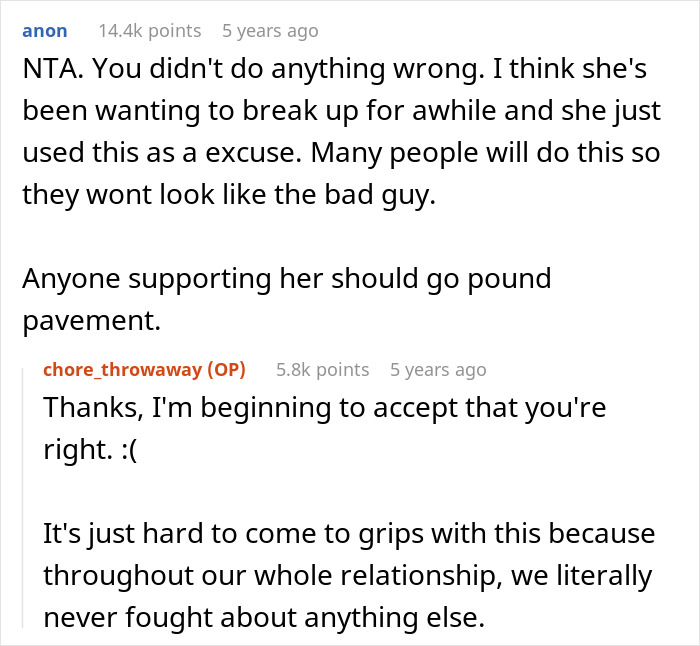 anon 14.4k points 5 years ago

NTA. You didn't do anything wrong. I think she's been wanting to break up for awhile and she just used this as a excuse. Many people will do this so they wont look like the bad guy.

Anyone supporting her should go pound pavement.

chore_throwaway (OP) 5.8k points 5 years ago

Thanks, I'm beginning to accept that you're right. :(

It's just hard to come to grips with this because throughout our whole relationship, we literally never fought about anything else.